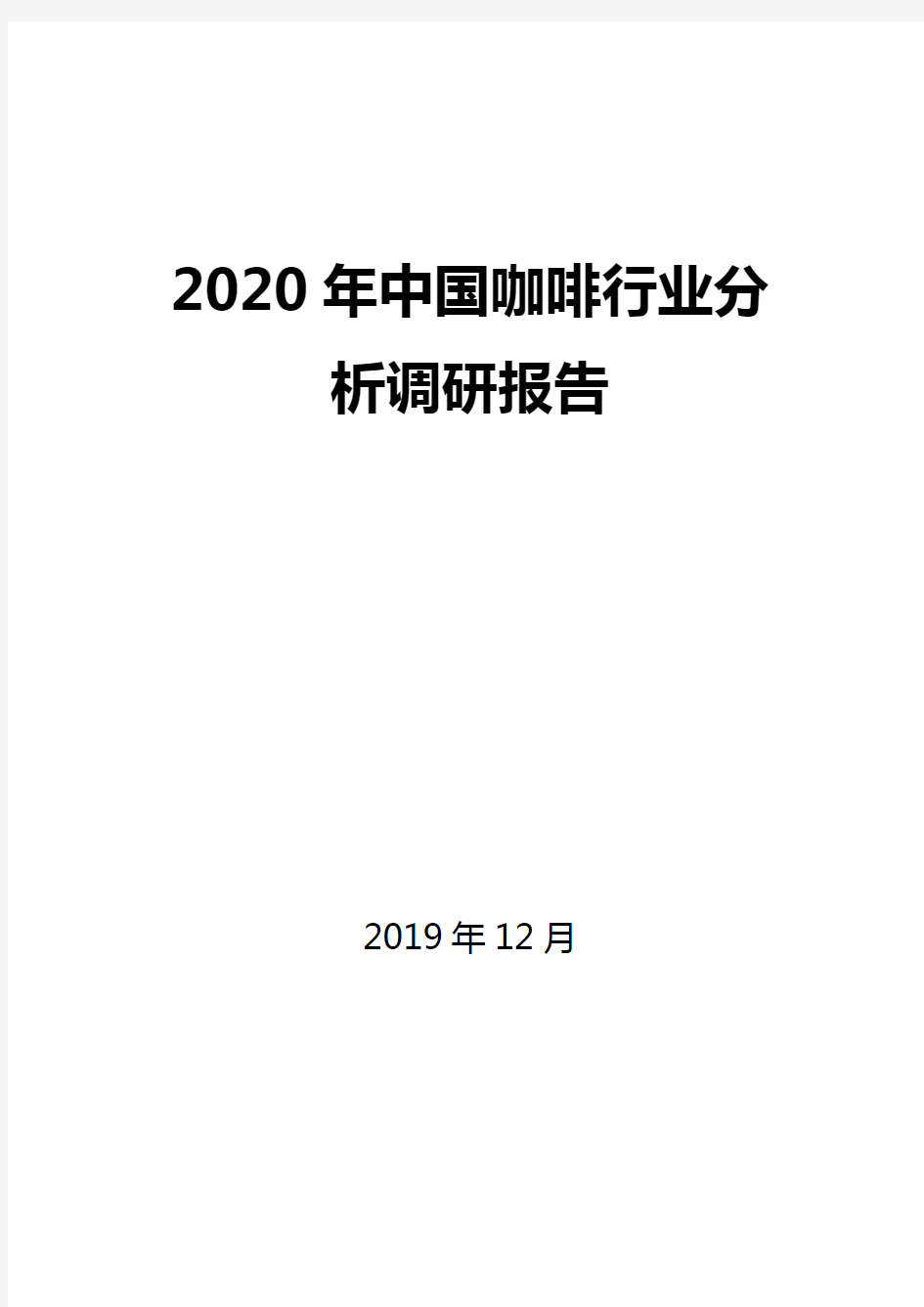 2020 年中国咖啡行业分析调研报告

2019 年 12 月